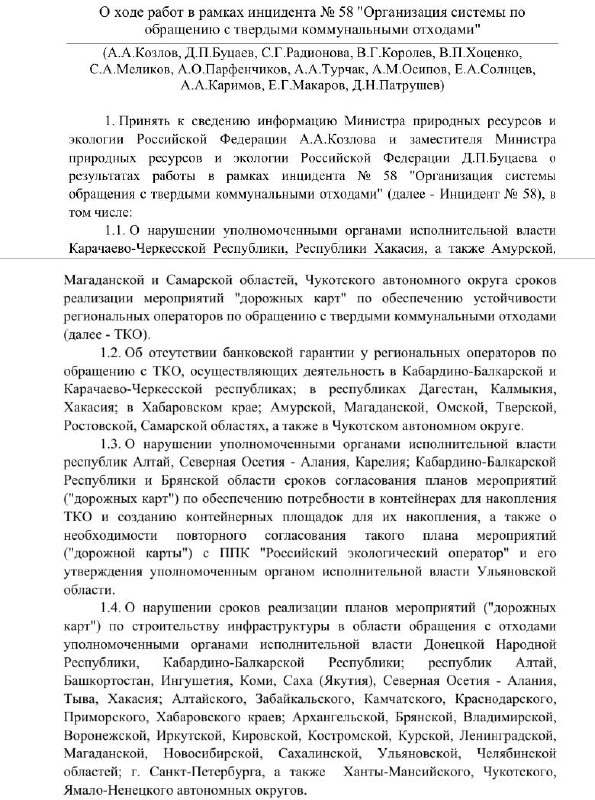 О ходе работ в рамках инцидента № 58 "Организация системы по обращению с твердыми коммунальными отходами"

(А.А.Козлов, Д.П.Буцаев, С.Г.Радионова, В.Г.Королев, В.П.Хоценко, С.А.Меликов, А.О.Парфенчиков, А.А.Турчак, А.М.Осипов, Е.А.Солнцев, А.А.Каримов, Е.Г.Макаров, Д.Н.Патрушев)

1. Принять к сведению информацию Министра природных ресурсов и экологии Российской Федерации А.А.Козлова и заместителя Министра природных ресурсов и экологии Российской Федерации Д.П.Буцаева о результатах работы в рамках инцидента № 58 "Организация системы обращения с твердыми коммунальными отходами" (далее - Инцидент № 58), в том числе:

1.1. О нарушении уполномоченными органами исполнительной власти Карачаево-Черкесской Республики, Республики Хакасия, а также Амурской,

Магаданской и Самарской областей, Чукотского автономного округа сроков реализации мероприятий "дорожных карт" по обеспечению устойчивости региональных операторов по обращению с твердыми коммунальными отходами (далее - ТКО).

1.2. Об отсутствии банковской гарантии у региональных операторов по обращению с ТКО, осуществляющих деятельность в Кабардино-Балкарской и Карачаево-Черкесской республиках; в республиках Дагестан, Калмыкия, Хакасия; в Хабаровском крае; Амурской, Магаданской, Омской, Тверской, Ростовской, Самарской областях, а также в Чукотском автономном округе.

1.3. О нарушении уполномоченными органами исполнительной власти республик Алтай, Северная Осетия - Алания, Карелия; Кабардино-Балкарской Республики и Брянской области сроков согласования планов мероприятий ("дорожных карт") по обеспечению потребности в контейнерах для накопления ТКО и созданию контейнерных площадок для их накопления, а также о необходимости повторного согласования такого плана мероприятий ("дорожной карты") с ППК "Российский экологический оператор" и его утверждения уполномоченным органом исполнительной власти Ульяновской области.

1.4. О нарушении сроков реализации планов мероприятий ("дорожных карт") по строительству инфраструктуры в области обращения с отходами уполномоченными органами исполнительной власти Донецкой Народной Республики, Кабардино-Балкарской Республики; республик Алтай, Башкортостан, Ингушетия, Коми, Саха (Якутия), Северная Осетия - Алания, Тыва, Хакасия; Алтайского, Забайкальского, Камчатского, Краснодарского, Приморского, Хабаровского краев; Архангельской, Брянской, Владимирской, Воронежской, Иркутской, Кировской, Костромской, Курской, Ленинградской, Магаданской, Новосибирской, Сахалинской, Ульяновской, Челябинской областей; г. Санкт-Петербурга, а также Ханты-Мансийского, Чукотского, Ямало-Ненецкого автономных округов.